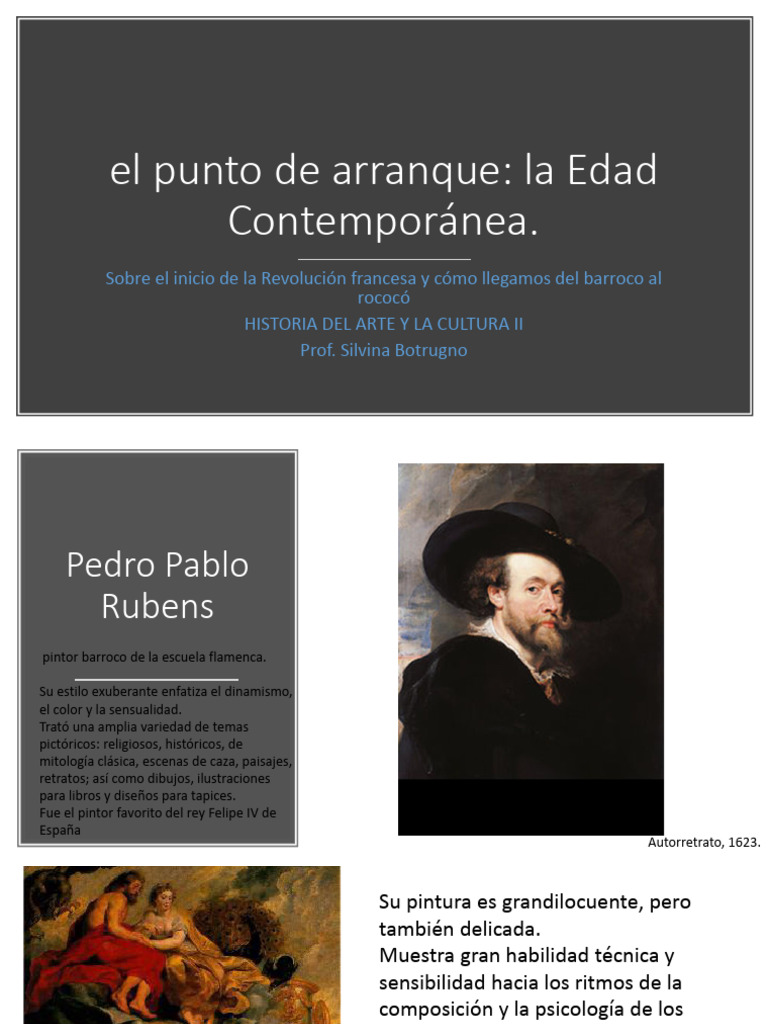 el punto de arranque: la Edad Contemporánea.

Sobre el inicio de la Revolución francesa y cómo llegamos del barroco al rococó

HISTORIA DEL ARTE Y LA CULTURA II

Prof. Silvina Botrugno

Pedro Pablo Rubens

pintor barroco de la escuela flamenca.

Su estilo exuberante enfatiza el dinamismo, el color y la sensualidad.
Trató una amplia variedad de temas pictóricos: religiosos, históricos, de mitología clásica, escenas de caza, paisajes, retratos; así como dibujos, ilustraciones para libros y diseños para tapices.
Fue el pintor favorito del rey Felipe IV de España

Autorretrato, 1623.

Su pintura es grandilocuente, pero también delicada.
Muestra gran habilidad técnica y sensibilidad hacia los ritmos de la composición y la psicología de los